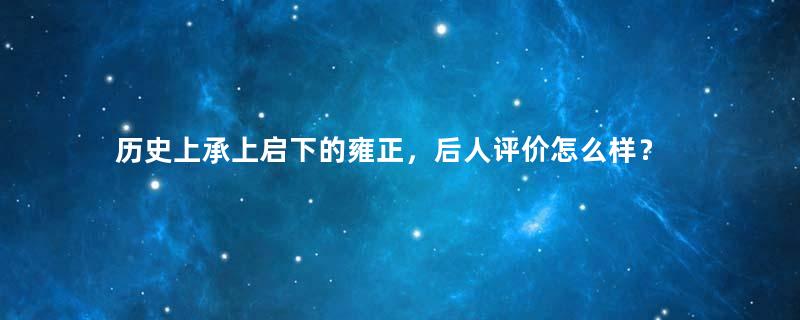 历史上承上启下的雍正，后人评价怎么样？